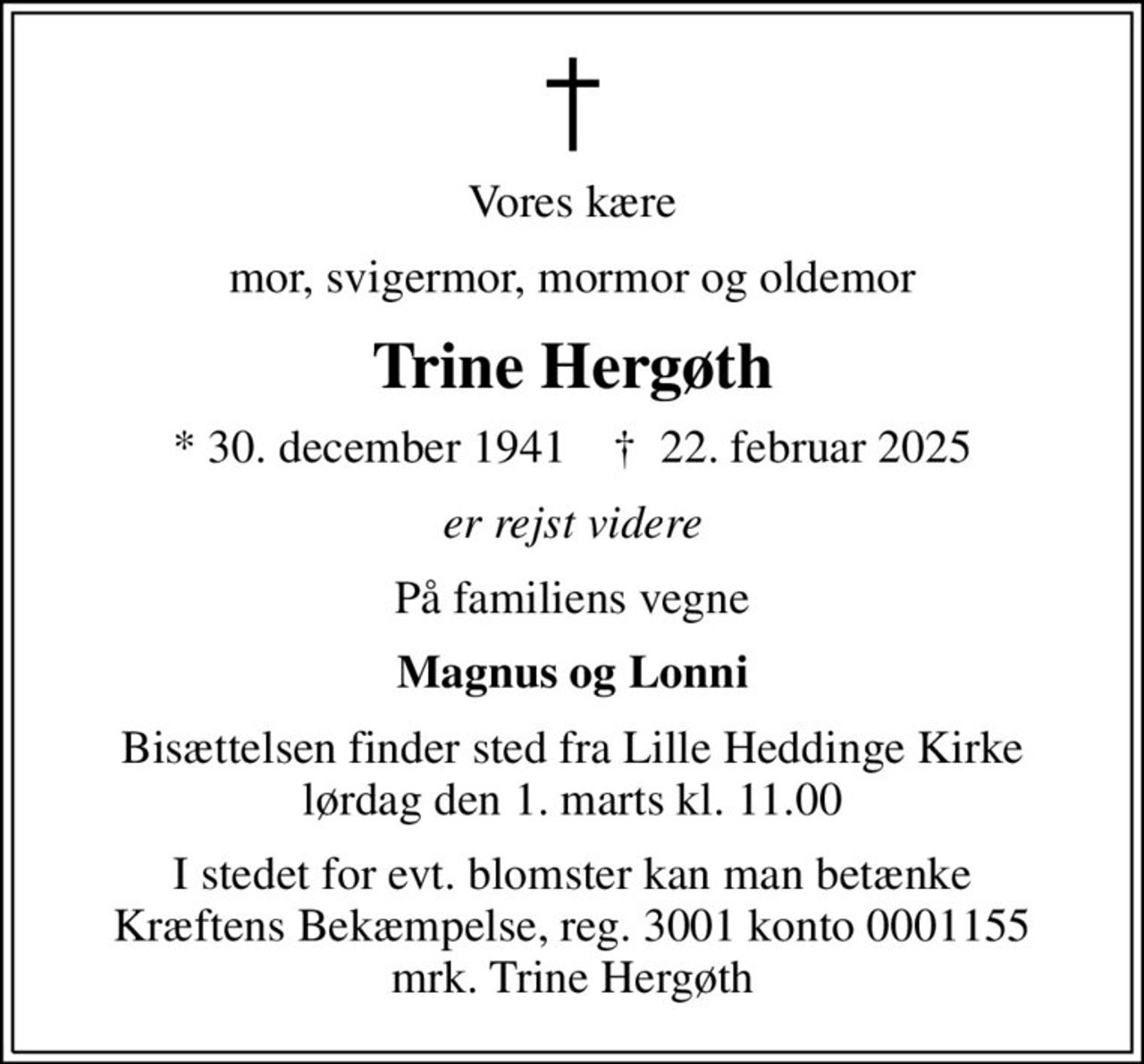 †

Vores kære

mor, svigermor, mormor og oldemor

Trine Hergøth

* 30. december 1941 † 22. februar 2025

er rejst videre

På familiens vegne

Magnus og Lonni

Bisættelsen finder sted fra Lille Heddinge Kirke lørdag den 1. marts kl. 11.00

I stedet for evt. blomster kan man betænke Kræftens Bekæmpelse, reg. 3001 konto 0001155 mrk. Trine Hergøth